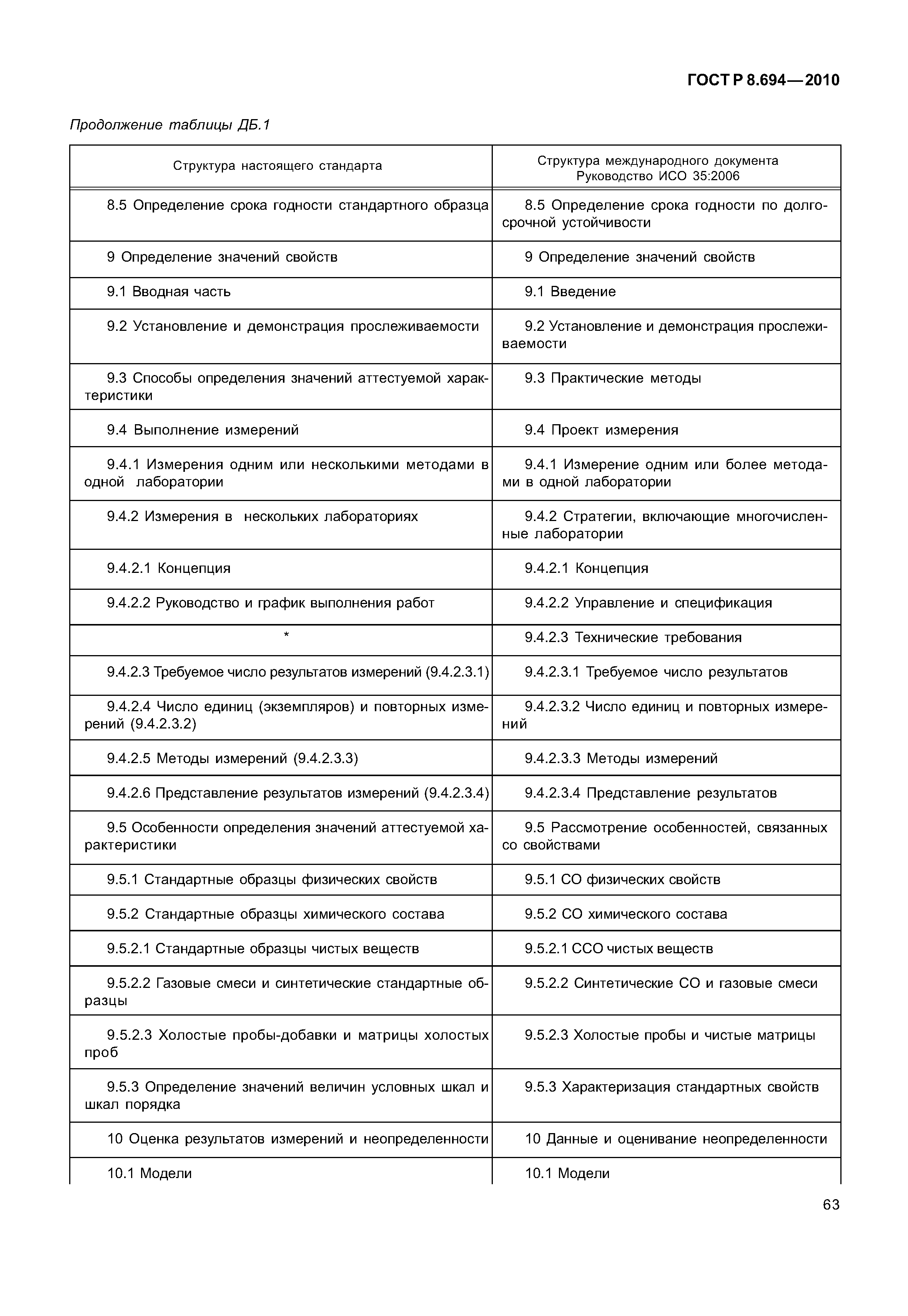 ГОСТ Р 8.694—2010

Продолжение таблицы ДБ.1

| Структура настоящего стандарта | Структура международного документа Руководство ИСО 35:2006 |
|---|---|
| 8.5 Определение срока годности стандартного образца | 8.5 Определение срока годности по долгосрочной устойчивости |
| 9 Определение значений свойств | 9 Определение значений свойств |
| 9.1 Вводная часть | 9.1 Введение |
| 9.2 Установление и демонстрация прослеживаемости | 9.2 Установление и демонстрация прослеживаемости |
| 9.3 Способы определения значений аттестуемой характеристики | 9.3 Практические методы |
| 9.4 Выполнение измерений | 9.4 Проект измерения |
| 9.4.1 Измерения одним или несколькими методами в одной лаборатории | 9.4.1 Измерение одним или более методами в одной лаборатории |
| 9.4.2 Измерения в нескольких лабораториях | 9.4.2 Стратегии, включающие многочисленные лаборатории |
| 9.4.2.1 Концепция | 9.4.2.1 Концепция |
| 9.4.2.2 Руководство и график выполнения работ | 9.4.2.2 Управление и спецификация |
| * | 9.4.2.3 Технические требования |
| 9.4.2.3 Требуемое число результатов измерений (9.4.2.3.1) | 9.4.2.3.1 Требуемое число результатов |
| 9.4.2.4 Число единиц (экземпляров) и повторных измерений (9.4.2.3.2) | 9.4.2.3.2 Число единиц и повторных измерений |
| 9.4.2.5 Методы измерений (9.4.2.3.3) | 9.4.2.3.3 Методы измерений |
| 9.4.2.6 Представление результатов измерений (9.4.2.3.4) | 9.4.2.3.4 Представление результатов |
| 9.5 Особенности определения значений аттестуемой характеристики | 9.5 Рассмотрение особенностей, связанных со свойствами |
| 9.5.1 Стандартные образцы физических свойств | 9.5.1 СО физических свойств |
| 9.5.2 Стандартные образцы химического состава | 9.5.2 СО химического состава |
| 9.5.2.1 Стандартные образцы чистых веществ | 9.5.2.1 ССО чистых веществ |
| 9.5.2.2 Газовые смеси и синтетические стандартные образцы | 9.5.2.2 Синтетические СО и газовые смеси |
| 9.5.2.3 Холостые пробы-добавки и матрицы холостых проб | 9.5.2.3 Холостые пробы и чистые матрицы |
| 9.5.3 Определение значений величин условных шкал и шкал порядка | 9.5.3 Характеризация стандартных свойств |
| 10 Оценка результатов измерений и неопределенности | 10 Данные и оценивание неопределенности |
| 10.1 Модели | 10.1 Модели |

63